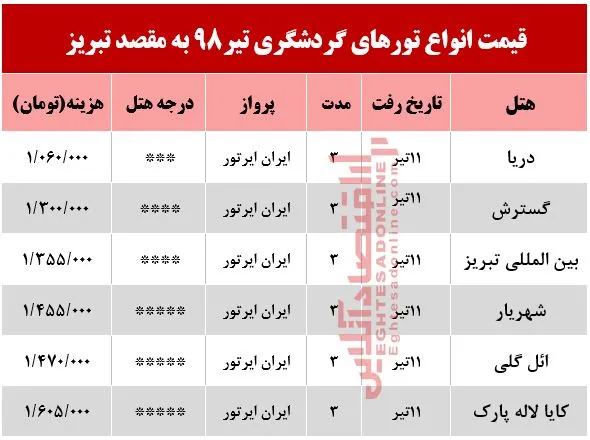 قیمت انواع تورهای گردشگری تیر ۹۸ به مقصد تبریز

| هتل | تاریخ رفت | مدت | پرواز | درجه هتل | هزینه(تومان) |
|---|---|---|---|---|---|
| دریا | ۱۱تیر | ۳ | ایران ایرتور | *** | ۱/۰۶۰/۰۰۰ |
| گسترش | ۱۱تیر | ۳ | ایران ایرتور | **** | ۱/۳۰۰/۰۰۰ |
| بین المللی تبریز | ۱۱تیر | ۳ | ایران ایرتور | **** | ۱/۳۵۵/۰۰۰ |
| شهریار | ۱۱تیر | ۳ | ایران ایرتور | ***** | ۱/۴۵۵/۰۰۰ |
| ائل گلی | ۱۱تیر | ۳ | ایران ایرتور | ***** | ۱/۴۷۰/۰۰۰ |
| کایا لاله پارک | ۱۱تیر | ۳ | ایران ایرتور | ***** | ۱/۶۰۵/۰۰۰ |

اقتصادآنلاین
EGHTESADONLINE
Eghtesadonline.com